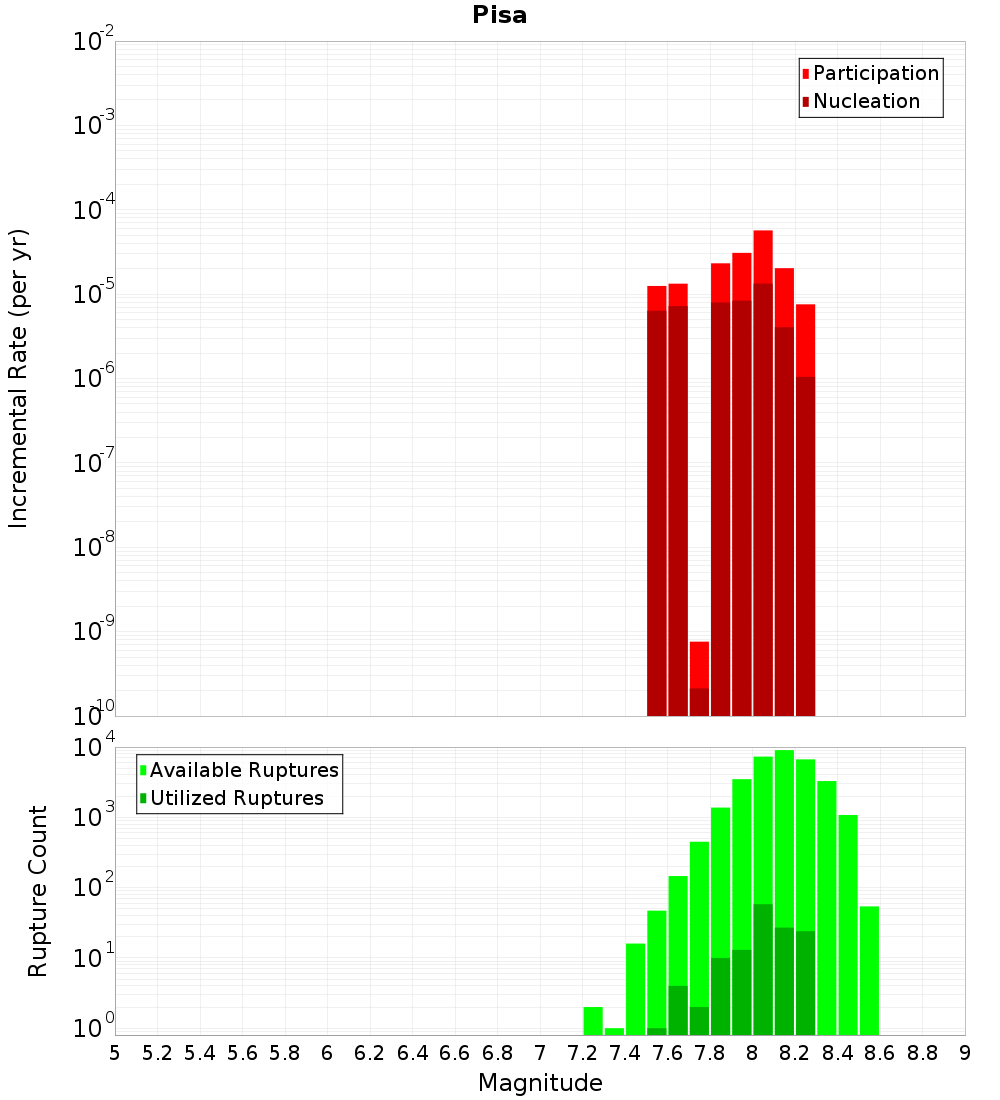 Pisa

Participation
Nucleation

Incremental Rate (per yr)

$10^{-2}$
$10^{-3}$
$10^{-4}$
$10^{-5}$
$10^{-6}$
$10^{-7}$
$10^{-8}$
$10^{-9}$
$10^{-10}$

Available Ruptures
Utilized Ruptures

Rupture Count

$10^{4}$
$10^{3}$
$10^{2}$
$10^{1}$
$10^{0}$

5 5.2 5.4 5.6 5.8 6 6.2 6.4 6.6 6.8 7 7.2 7.4 7.6 7.8 8 8.2 8.4 8.6 8.8 9

Magnitude